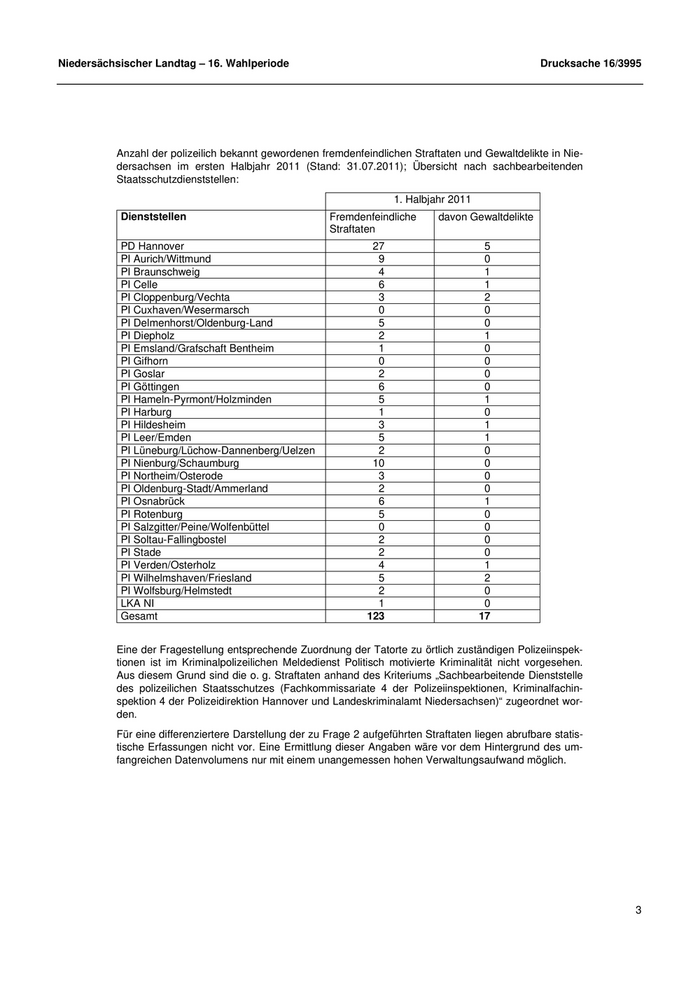 Niedersächsischer Landtag – 16. Wahlperiode

Drucksache 16/3995

Anzahl der polizeilich bekannt gewordenen fremdenfeindlichen Straftaten und Gewaltdelikte in Niedersachsen im ersten Halbjahr 2011 (Stand: 31.07.2011); Übersicht nach sachbearbeitenden Staatsschutzdienststellen:

| | 1. Halbjahr 2011 | |
|---|---|---|
| **Dienststellen** | Fremdenfeindliche Straftaten | davon Gewaltdelikte |
| PD Hannover | 27 | 5 |
| PI Aurich/Wittmund | 9 | 0 |
| PI Braunschweig | 4 | 1 |
| PI Celle | 6 | 1 |
| PI Cloppenburg/Vechta | 3 | 2 |
| PI Cuxhaven/Wesermarsch | 0 | 0 |
| PI Delmenhorst/Oldenburg-Land | 5 | 0 |
| PI Diepholz | 2 | 1 |
| PI Emsland/Grafschaft Bentheim | 1 | 0 |
| PI Gifhorn | 0 | 0 |
| PI Goslar | 2 | 0 |
| PI Göttingen | 6 | 0 |
| PI Hameln-Pyrmont/Holzminden | 5 | 1 |
| PI Harburg | 1 | 0 |
| PI Hildesheim | 3 | 1 |
| PI Leer/Emden | 5 | 1 |
| PI Lüneburg/Lüchow-Dannenberg/Uelzen | 2 | 0 |
| PI Nienburg/Schaumburg | 10 | 0 |
| PI Northeim/Osterode | 3 | 0 |
| PI Oldenburg-Stadt/Ammerland | 2 | 0 |
| PI Osnabrück | 6 | 1 |
| PI Rotenburg | 5 | 0 |
| PI Salzgitter/Peine/Wolfenbüttel | 0 | 0 |
| PI Soltau-Fallingbostel | 2 | 0 |
| PI Stade | 2 | 0 |
| PI Verden/Osterholz | 4 | 1 |
| PI Wilhelmshaven/Friesland | 5 | 2 |
| PI Wolfsburg/Helmstedt | 2 | 0 |
| LKA NI | 1 | 0 |
| Gesamt | **123** | **17** |

Eine der Fragestellung entsprechende Zuordnung der Tatorte zu örtlich zuständigen Polizeiinspektionen ist im Kriminalpolizeilichen Meldedienst Politisch motivierte Kriminalität nicht vorgesehen. Aus diesem Grund sind die o. g. Straftaten anhand des Kriteriums „Sachbearbeitende Dienststelle des polizeilichen Staatsschutzes (Fachkommissariate 4 der Polizeiinspektionen, Kriminalfachinspektion 4 der Polizeidirektion Hannover und Landeskriminalamt Niedersachsen)“ zugeordnet worden.

Für eine differenziertere Darstellung der zu Frage 2 aufgeführten Straftaten liegen abrufbare statistische Erfassungen nicht vor. Eine Ermittlung dieser Angaben wäre vor dem Hintergrund des umfangreichen Datenvolumens nur mit einem unangemessen hohen Verwaltungsaufwand möglich.

3